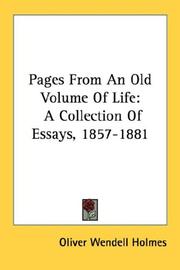 Pages From An Old Volume Of Life: A Collection Of Essays, 1857-1881

Oliver Wendell Holmes